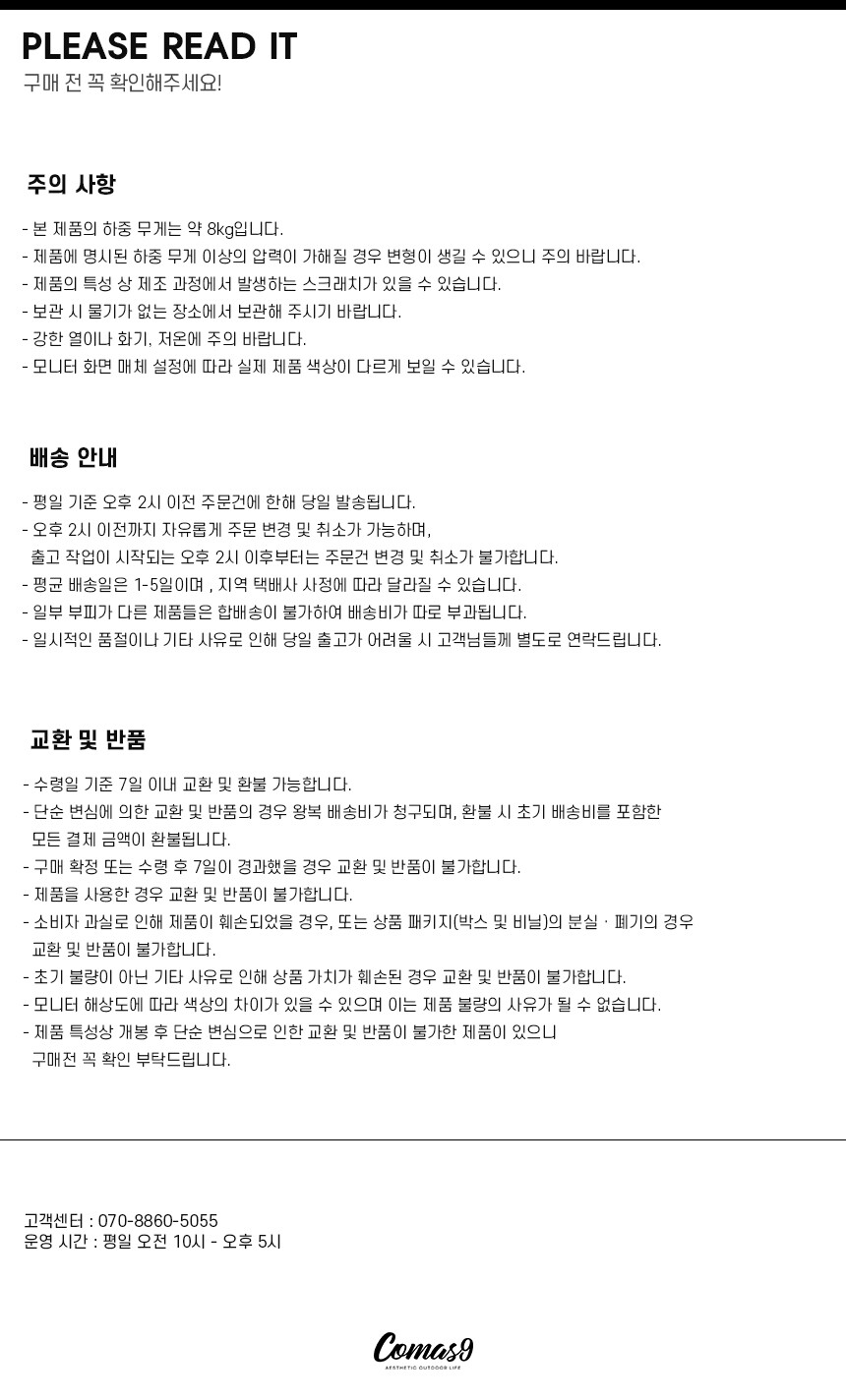 PLEASE READ IT
구매 전 꼭 확인해주세요!

주의 사항

- 본 제품의 하중 무게는 약 8kg입니다.
- 제품에 명시된 하중 무게 이상의 압력이 가해질 경우 변형이 생길 수 있으니 주의 바랍니다.
- 제품의 특성 상 제조 과정에서 발생하는 스크래치가 있을 수 있습니다.
- 보관 시 물기가 없는 장소에서 보관해 주시기 바랍니다.
- 강한 열이나 화기, 저온에 주의 바랍니다.
- 모니터 화면 매체 설정에 따라 실제 제품 색상이 다르게 보일 수 있습니다.

배송 안내

- 평일 기준 오후 2시 이전 주문건에 한해 당일 발송됩니다.
- 오후 2시 이전까지 자유롭게 주문 변경 및 취소가 가능하며,
출고 작업이 시작되는 오후 2시 이후부터는 주문건 변경 및 취소가 불가합니다.
- 평균 배송일은 1-5일이며 , 지역 택배사 사정에 따라 달라질 수 있습니다.
- 일부 부피가 다른 제품들은 합배송이 불가하여 배송비가 따로 부과됩니다.
- 일시적인 품절이나 기타 사유로 인해 당일 출고가 어려울 시 고객님들께 별도로 연락드립니다.

교환 및 반품

- 수령일 기준 7일 이내 교환 및 환불 가능합니다.
- 단순 변심에 의한 교환 및 반품의 경우 왕복 배송비가 청구되며, 환불 시 초기 배송비를 포함한
모든 결제 금액이 환불됩니다.
- 구매 확정 또는 수령 후 7일이 경과했을 경우 교환 및 반품이 불가합니다.
- 제품을 사용한 경우 교환 및 반품이 불가합니다.
- 소비자 과실로 인해 제품이 훼손되었을 경우, 또는 상품 패키지(박스 및 비닐)의 분실 · 폐기의 경우
교환 및 반품이 불가합니다.
- 초기 불량이 아닌 기타 사유로 인해 상품 가치가 훼손된 경우 교환 및 반품이 불가합니다.
- 모니터 해상도에 따라 색상의 차이가 있을 수 있으며 이는 제품 불량의 사유가 될 수 없습니다.
- 제품 특성상 개봉 후 단순 변심으로 인한 교환 및 반품이 불가한 제품이 있으니
구매전 꼭 확인 부탁드립니다.

고객센터 : 070-8860-5055
운영 시간 : 평일 오전 10시 - 오후 5시

Comas9
AESTHETIC OUTDOOR LIFE